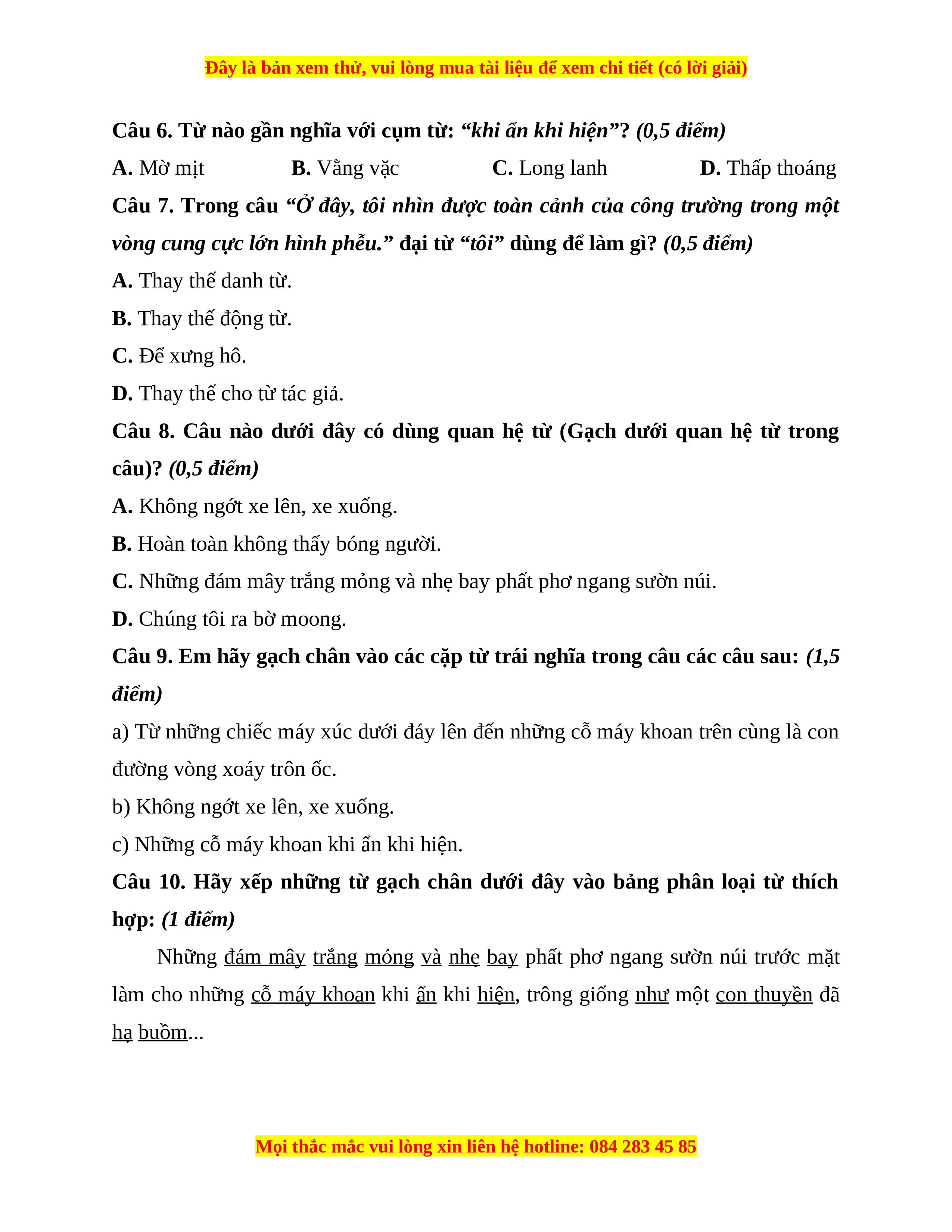 Đây là bản xem thử, vui lòng mua tài liệu để xem chi tiết (có lời giải)

Câu 6. Từ nào gần nghĩa với cụm từ: “khi ẩn khi hiện”? (0,5 điểm)

A. Mờ mịt B. Vằng vặc C. Long lanh D. Thấp thoáng

Câu 7. Trong câu “Ở đây, tôi nhìn được toàn cảnh của công trường trong một vòng cung cực lớn hình phễu.” đại từ “tôi” dùng để làm gì? (0,5 điểm)

A. Thay thế danh từ.

B. Thay thế động từ.

C. Để xưng hô.

D. Thay thế cho từ tác giả.

Câu 8. Câu nào dưới đây có dùng quan hệ từ (Gạch dưới quan hệ từ trong câu)? (0,5 điểm)

A. Không ngớt xe lên, xe xuống.

B. Hoàn toàn không thấy bóng người.

C. Những đám mây trắng mỏng và nhẹ bay phất phơ ngang sườn núi.

D. Chúng tôi ra bờ moong.

Câu 9. Em hãy gạch chân vào các cặp từ trái nghĩa trong câu các câu sau: (1,5 điểm)

a) Từ những chiếc máy xúc dưới đáy lên đến những cỗ máy khoan trên cùng là con đường vòng xoáy trôn ốc.

b) Không ngớt xe lên, xe xuống.

c) Những cỗ máy khoan khi ẩn khi hiện.

Câu 10. Hãy xếp những từ gạch chân dưới đây vào bảng phân loại từ thích hợp: (1 điểm)

Những đám mây trắng mỏng và nhẹ bay phất phơ ngang sườn núi trước mặt làm cho những cỗ máy khoan khi ẩn khi hiện, trông giống như một con thuyền đã hạ buồm...

Mọi thắc mắc vui lòng xin liên hệ hotline: 084 283 45 85